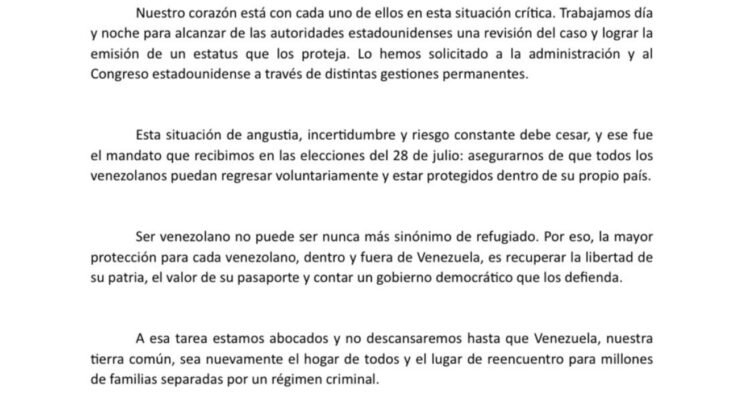 Nuestro corazón está con cada uno de ellos en esta situación crítica. Trabajamos día y noche para alcanzar de las autoridades estadounidenses una revisión del caso y lograr la emisión de un estatus que los proteja. Lo hemos solicitado a la administración y al Congreso estadounidense a través de distintas gestiones permanentes.

Esta situación de angustia, incertidumbre y riesgo constante debe cesar, y ese fue el mandato que recibimos en las elecciones del 28 de julio: asegurarnos de que todos los venezolanos puedan regresar voluntariamente y estar protegidos dentro de su propio país.

Ser venezolano no puede ser nunca más sinónimo de refugiado. Por eso, la mayor protección para cada venezolano, dentro y fuera de Venezuela, es recuperar la libertad de su patria, el valor de su pasaporte y contar un gobierno democrático que los defienda.

A esa tarea estamos abocados y no descansaremos hasta que Venezuela, nuestra tierra común, sea nuevamente el hogar de todos y el lugar de reencuentro para millones de familias separadas por un régimen criminal.